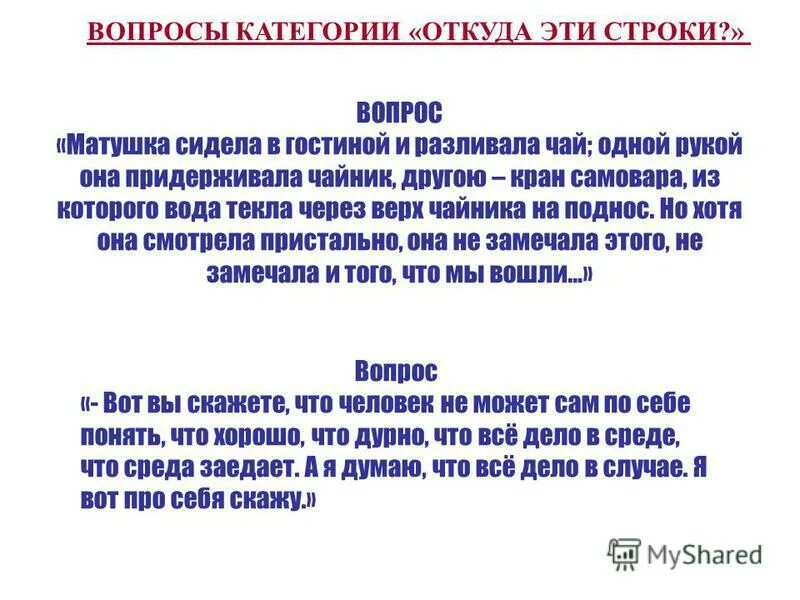 ВОПРОСЫ КАТЕГОРИИ «ОТКУДА ЭТИ СТРОКИ?»

ВОПРОС
«Матушка сидела в гостиной и разливала чай; одной рукой она придерживала чайник, другою – кран самовара, из которого вода текла через верх чайника на поднос. Но хотя она смотрела пристально, она не замечала этого, не замечала и того, что мы вошли...»

Вопрос
«- Вот вы скажете, что человек не может сам по себе понять, что хорошо, что дурно, что всё дело в среде, что среда заедает. А я думаю, что всё дело в случае. Я вот про себя скажу.»

MyShared